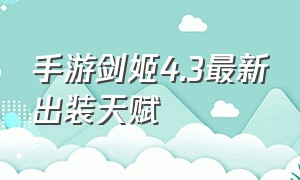 手游剑姬4.3最新出装天赋